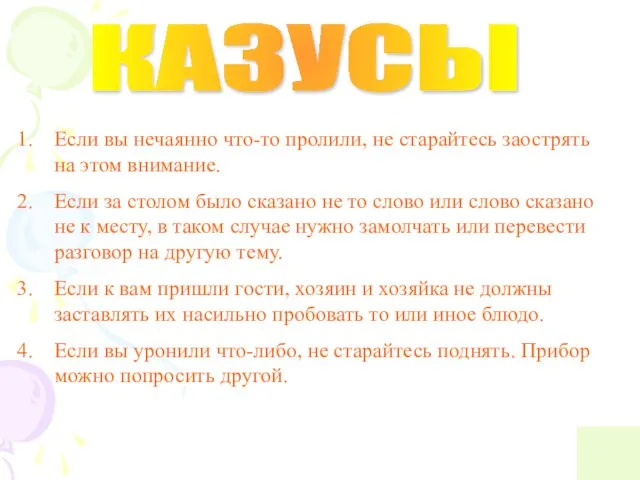 КАЗУСЫ

1. Если вы нечаянно что-то пролили, не старайтесь заострять на этом внимание.

2. Если за столом было сказано не то слово или слово сказано не к месту, в таком случае нужно замолчать или перевести разговор на другую тему.

3. Если к вам пришли гости, хозяин и хозяйка не должны заставлять их насильно пробовать то или иное блюдо.

4. Если вы уронили что-либо, не старайтесь поднять. Прибор можно попросить другой.